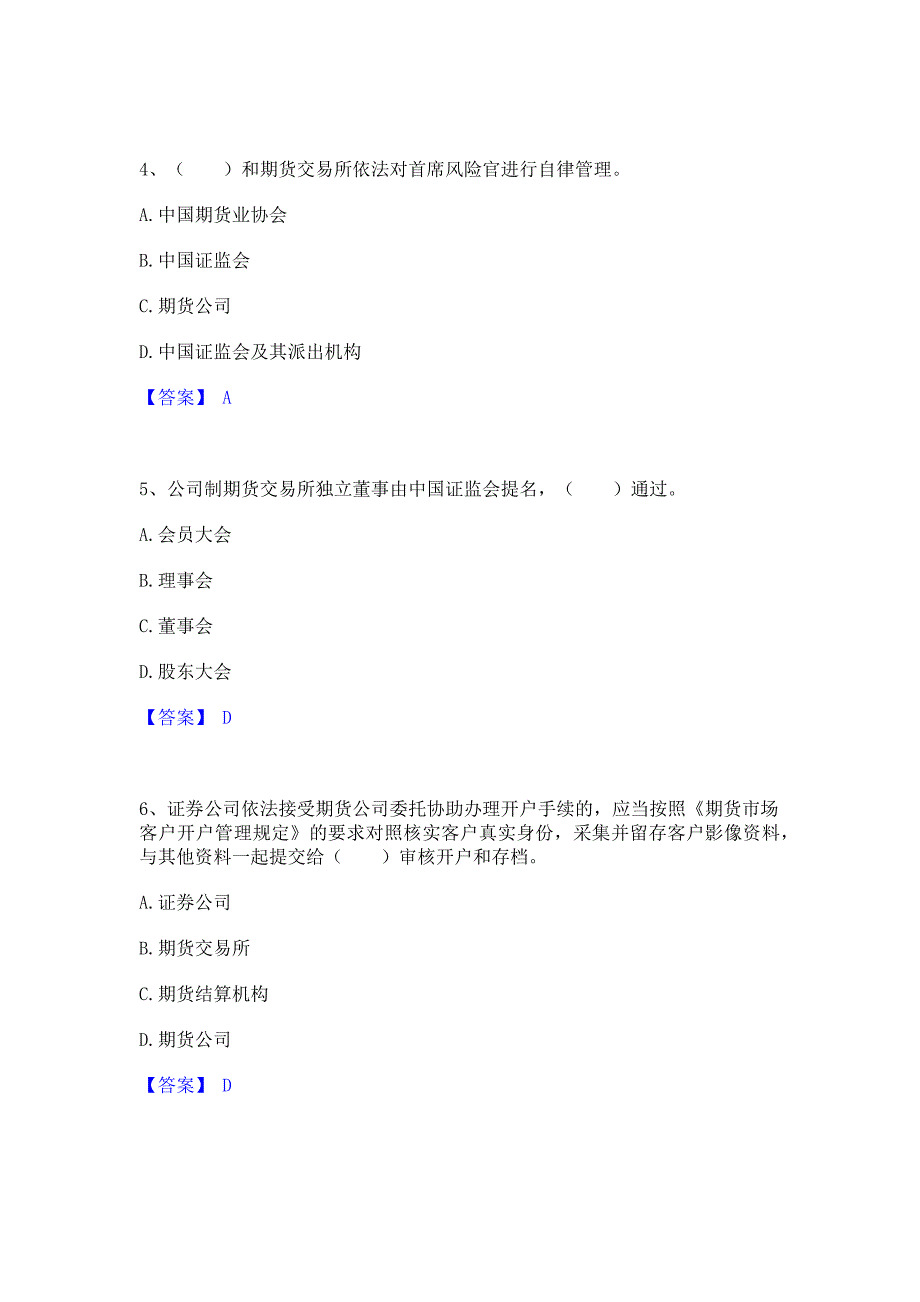 4、（　　）和期货交易所依法对首席风险官进行自律管理。

A. 中国期货业协会

B. 中国证监会

C. 期货公司

D. 中国证监会及其派出机构

【答案】 A

5、公司制期货交易所独立董事由中国证监会提名，（　　）通过。

A. 会员大会

B. 理事会

C. 董事会

D. 股东大会

【答案】 D

6、证券公司依法接受期货公司委托协助办理开户手续的，应当按照《期货市场客户开户管理规定》的要求对照核实客户真实身份，采集并留存客户影像资料，与其他资料一起提交给（　　）审核开户和存档。

A. 证券公司

B. 期货交易所

C. 期货结算机构

D. 期货公司

【答案】 D